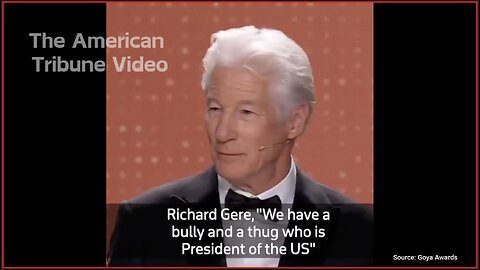 The American Tribune Video

Richard Gere, "We have a bully and a thug who is President of the US"

Source: Goya Awards